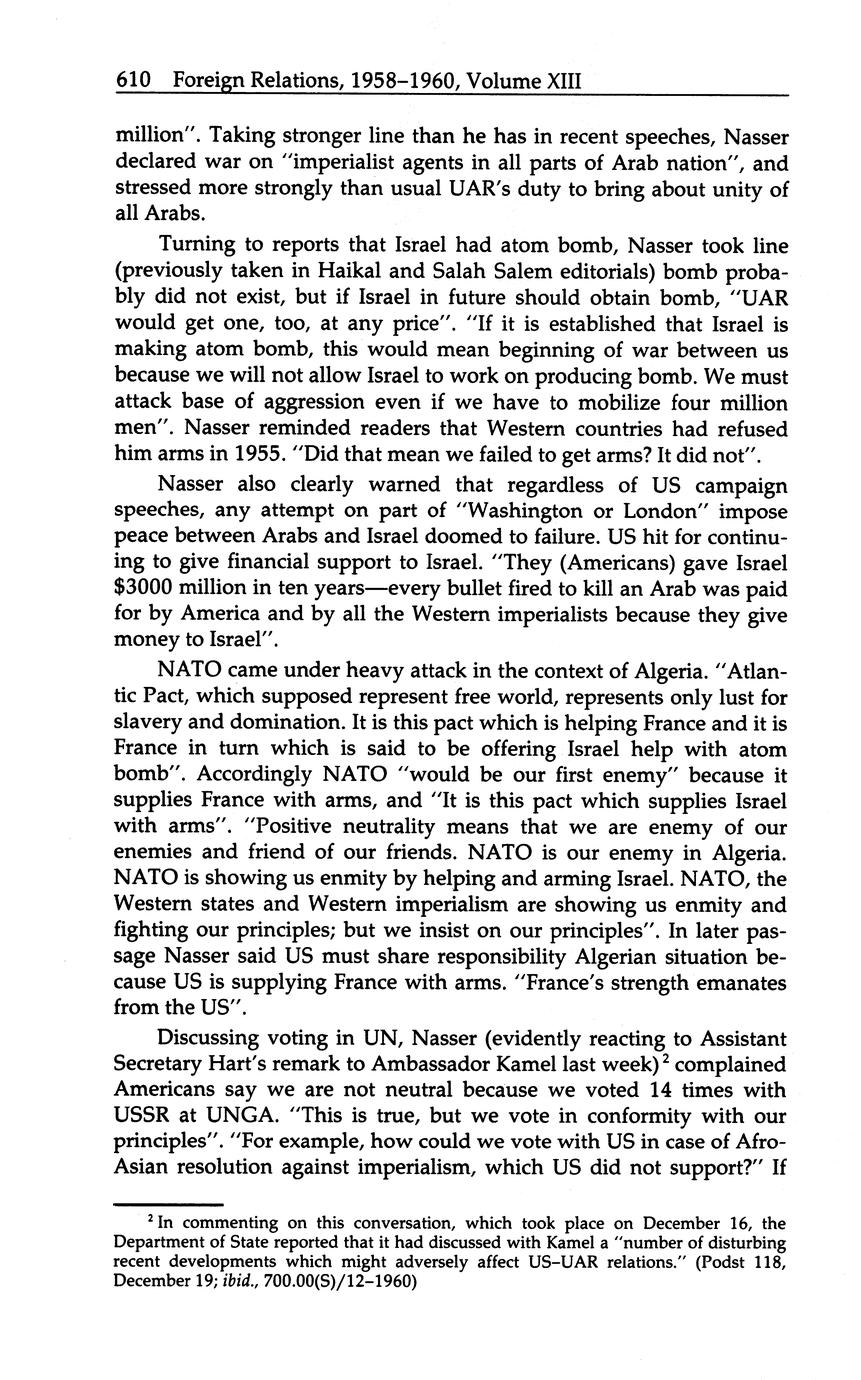 610 Foreign Relations, 1958–1960, Volume XIII

million". Taking stronger line than he has in recent speeches, Nasser declared war on "imperialist agents in all parts of Arab nation", and stressed more strongly than usual UAR's duty to bring about unity of all Arabs.

Turning to reports that Israel had atom bomb, Nasser took line (previously taken in Haikal and Salah Salem editorials) bomb probably did not exist, but if Israel in future should obtain bomb, "UAR would get one, too, at any price". "If it is established that Israel is making atom bomb, this would mean beginning of war between us because we will not allow Israel to work on producing bomb. We must attack base of aggression even if we have to mobilize four million men". Nasser reminded readers that Western countries had refused him arms in 1955. "Did that mean we failed to get arms? It did not".

Nasser also clearly warned that regardless of US campaign speeches, any attempt on part of "Washington or London" impose peace between Arabs and Israel doomed to failure. US hit for continuing to give financial support to Israel. "They (Americans) gave Israel $3000 million in ten years—every bullet fired to kill an Arab was paid for by America and by all the Western imperialists because they give money to Israel".

NATO came under heavy attack in the context of Algeria. "Atlantic Pact, which supposed represent free world, represents only lust for slavery and domination. It is this pact which is helping France and it is France in turn which is said to be offering Israel help with atom bomb". Accordingly NATO "would be our first enemy" because it supplies France with arms, and "It is this pact which supplies Israel with arms". "Positive neutrality means that we are enemy of our enemies and friend of our friends. NATO is our enemy in Algeria. NATO is showing us enmity by helping and arming Israel. NATO, the Western states and Western imperialism are showing us enmity and fighting our principles; but we insist on our principles". In later passage Nasser said US must share responsibility Algerian situation because US is supplying France with arms. "France's strength emanates from the US".

Discussing voting in UN, Nasser (evidently reacting to Assistant Secretary Hart's remark to Ambassador Kamel last week)$^2$ complained Americans say we are not neutral because we voted 14 times with USSR at UNGA. "This is true, but we vote in conformity with our principles". "For example, how could we vote with US in case of Afro-Asian resolution against imperialism, which US did not support?" If

$^2$ In commenting on this conversation, which took place on December 16, the Department of State reported that it had discussed with Kamel a "number of disturbing recent developments which might adversely affect US–UAR relations." (Podst 118, December 19; ibid., 700.00(S)/12–1960)